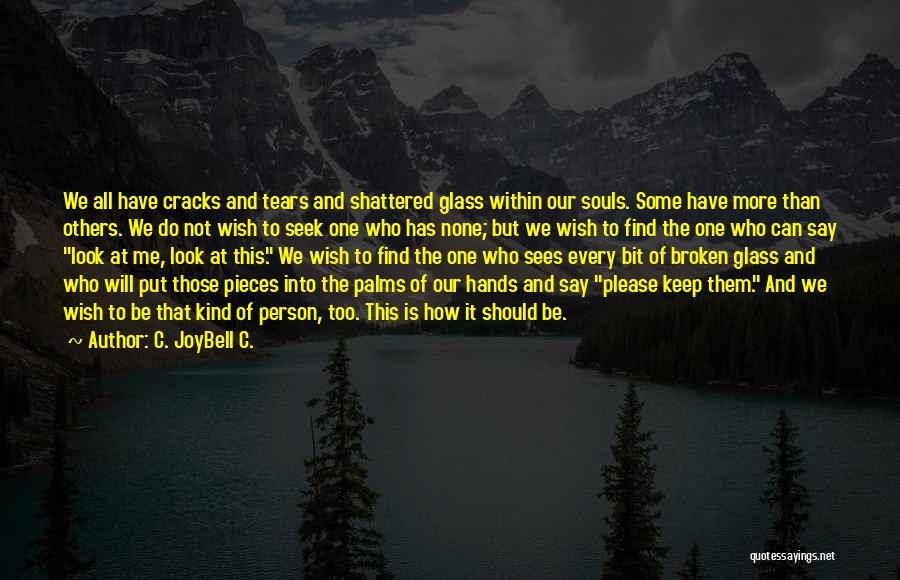 We all have cracks and tears and shattered glass within our souls. Some have more than others. We do not wish to seek one who has none; but we wish to find the one who can say "look at me, look at this." We wish to find the one who sees every bit of broken glass and who will put those pieces into the palms of our hands and say "please keep them." And we wish to be that kind of person, too. This is how it should be.

~ Author: C. JoyBell C.

quotessayings.net